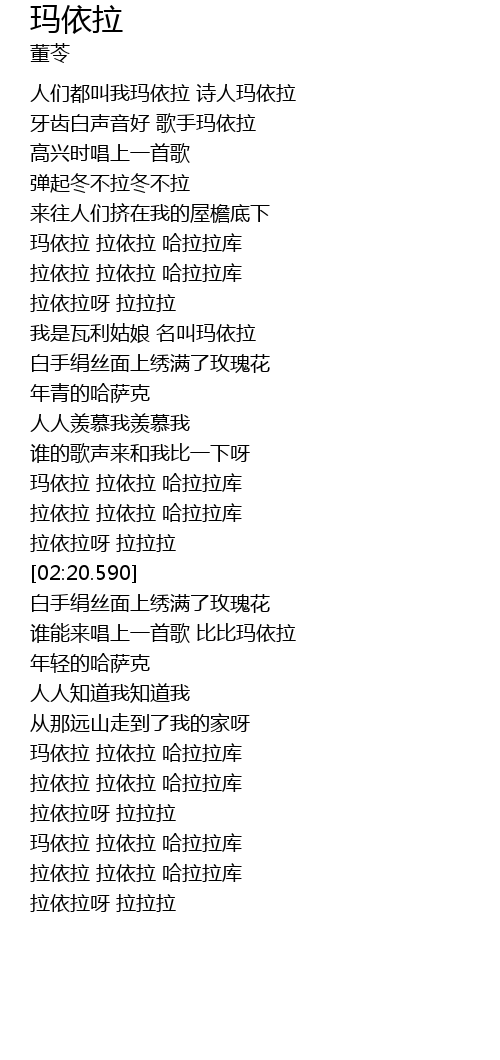 玛依拉
董苓

人们都叫我玛依拉 诗人玛依拉
牙齿白声音好 歌手玛依拉
高兴时唱上一首歌
弹起冬不拉冬不拉
来往人们挤在我的屋檐底下
玛依拉 拉依拉 哈拉拉库
拉依拉 拉依拉 哈拉拉库
拉依拉呀 拉拉拉
我是瓦利姑娘 名叫玛依拉
白手绢丝面上绣满了玫瑰花
年青的哈萨克
人人羡慕我羡慕我
谁的歌声来和我比一下呀
玛依拉 拉依拉 哈拉拉库
拉依拉 拉依拉 哈拉拉库
拉依拉呀 拉拉拉
[02:20.590]
白手绢丝面上绣满了玫瑰花
谁能来唱上一首歌 比比玛依拉
年轻的哈萨克
人人知道我知道我
从那远山走到了我的家呀
玛依拉 拉依拉 哈拉拉库
拉依拉 拉依拉 哈拉拉库
拉依拉呀 拉拉拉
玛依拉 拉依拉 哈拉拉库
拉依拉 拉依拉 哈拉拉库
拉依拉呀 拉拉拉